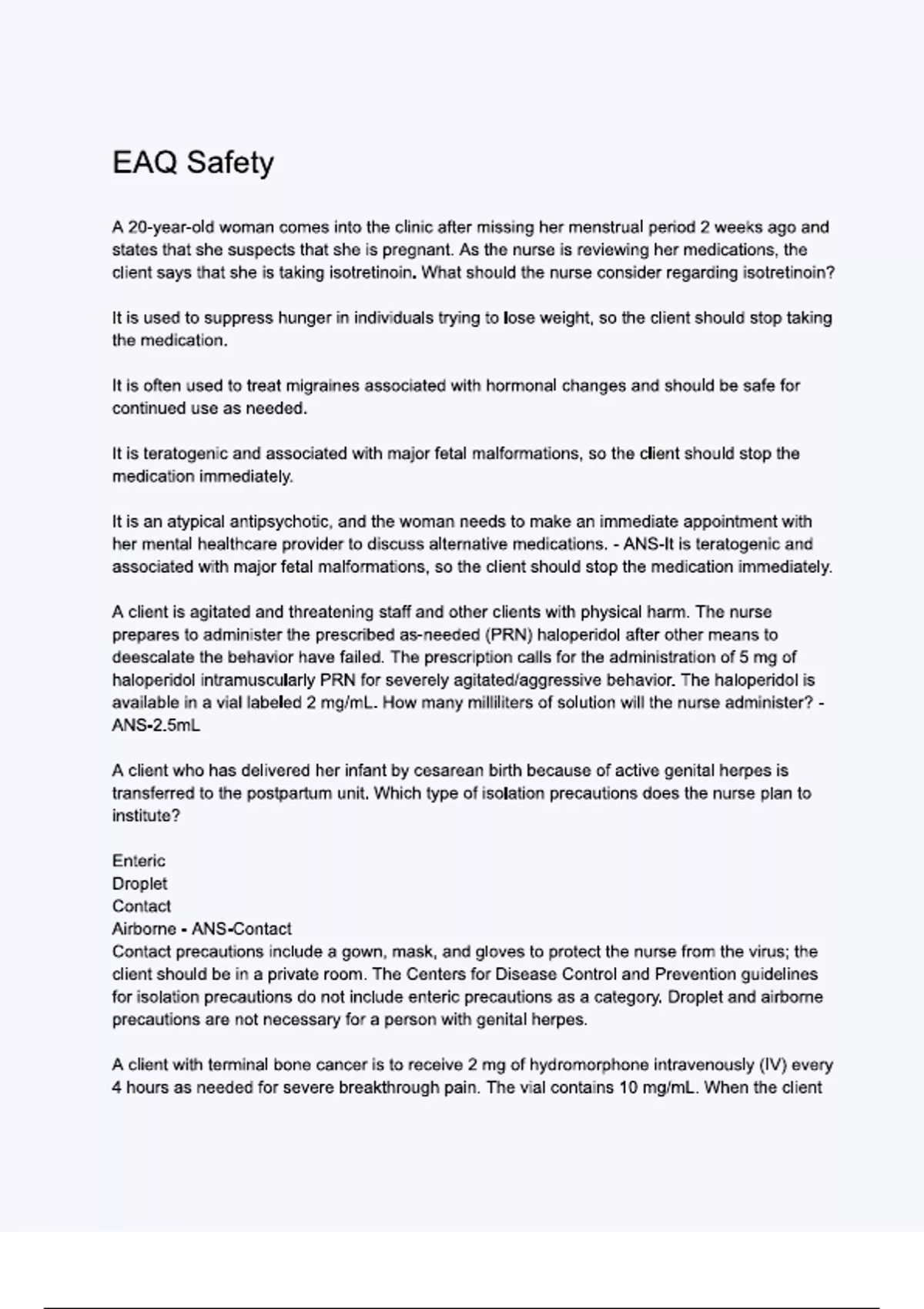 EAQ Safety

A 20-year-old woman comes into the clinic after missing her menstrual period 2 weeks ago and states that she suspects that she is pregnant. As the nurse is reviewing her medications, the client says that she is taking isotretinoin. What should the nurse consider regarding isotretinoin?

It is used to suppress hunger in individuals trying to lose weight, so the client should stop taking the medication.

It is often used to treat migraines associated with hormonal changes and should be safe for continued use as needed.

It is teratogenic and associated with major fetal malformations, so the client should stop the medication immediately.

It is an atypical antipsychotic, and the woman needs to make an immediate appointment with her mental healthcare provider to discuss alternative medications. - ANS-It is teratogenic and associated with major fetal malformations, so the client should stop the medication immediately.

A client is agitated and threatening staff and other clients with physical harm. The nurse prepares to administer the prescribed as-needed (PRN) haloperidol after other means to deescalate the behavior have failed. The prescription calls for the administration of 5 mg of haloperidol intramuscularly PRN for severely agitated/aggressive behavior. The haloperidol is available in a vial labeled 2 mg/mL. How many milliliters of solution will the nurse administer? - ANS-2.5mL

A client who has delivered her infant by cesarean birth because of active genital herpes is transferred to the postpartum unit. Which type of isolation precautions does the nurse plan to institute?

Enteric
Droplet
Contact
Airborne - ANS-Contact
Contact precautions include a gown, mask, and gloves to protect the nurse from the virus; the client should be in a private room. The Centers for Disease Control and Prevention guidelines for isolation precautions do not include enteric precautions as a category. Droplet and airborne precautions are not necessary for a person with genital herpes.

A client with terminal bone cancer is to receive 2 mg of hydromorphone intravenously (IV) every 4 hours as needed for severe breakthrough pain. The vial contains 10 mg/mL. When the client